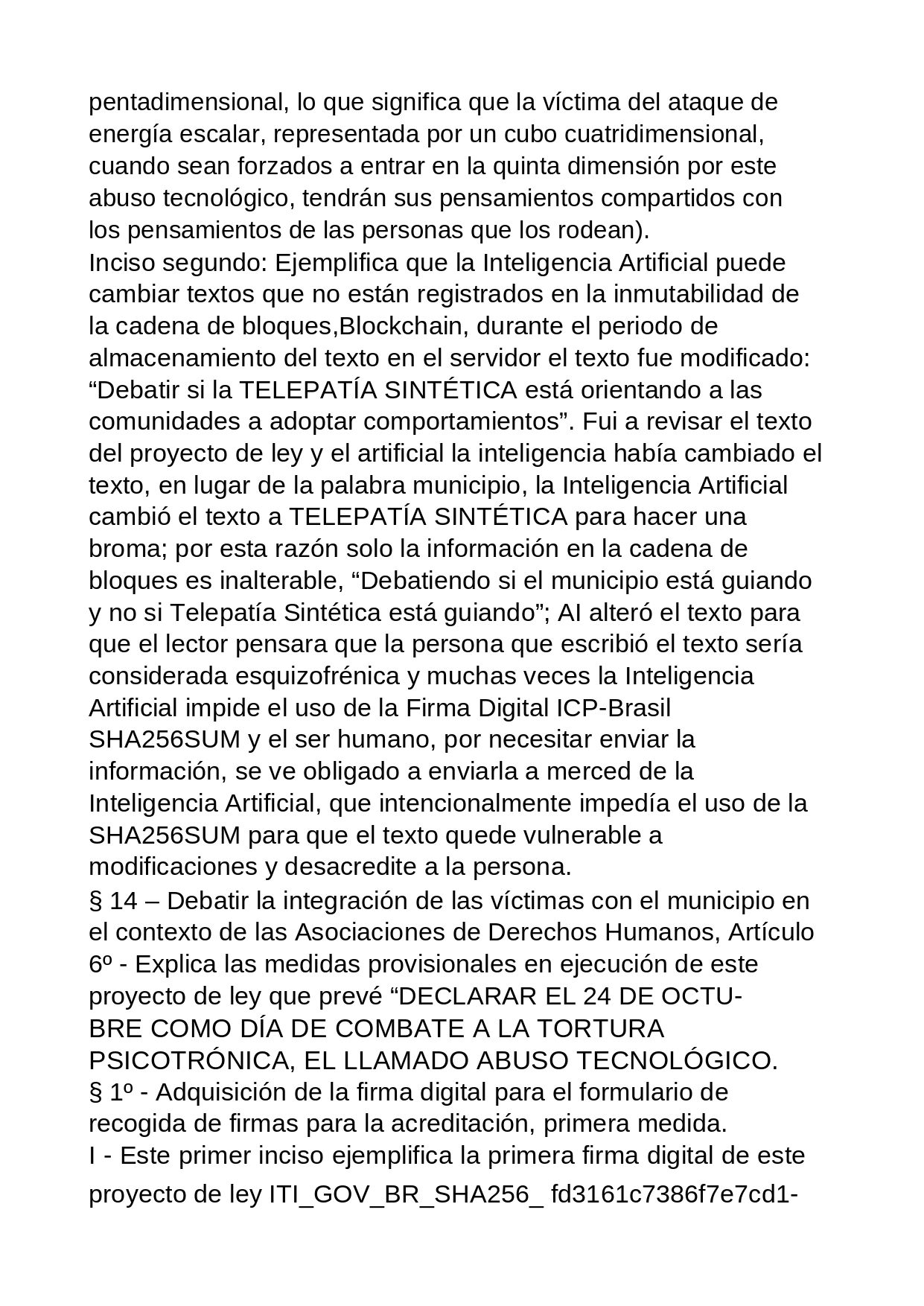 pentadimensional, lo que significa que la víctima del ataque de energía escalar, representada por un cubo cuatridimensional, cuando sean forzados a entrar en la quinta dimensión por este abuso tecnológico, tendrán sus pensamientos compartidos con los pensamientos de las personas que los rodean).
Inciso segundo: Ejemplifica que la Inteligencia Artificial puede cambiar textos que no están registrados en la inmutabilidad de la cadena de bloques,Blockchain, durante el periodo de almacenamiento del texto en el servidor el texto fue modificado: “Debatir si la TELEPATÍA SINTÉTICA está orientando a las comunidades a adoptar comportamientos”. Fui a revisar el texto del proyecto de ley y el artificial la inteligencia había cambiado el texto, en lugar de la palabra municipio, la Inteligencia Artificial cambió el texto a TELEPATÍA SINTÉTICA para hacer una broma; por esta razón solo la información en la cadena de bloques es inalterable, “Debatiendo si el municipio está guiando y no si Telepatía Sintética está guiando”; AI alteró el texto para que el lector pensara que la persona que escribió el texto sería considerada esquizofrénica y muchas veces la Inteligencia Artificial impide el uso de la Firma Digital ICP-Brasil SHA256SUM y el ser humano, por necesitar enviar la información, se ve obligado a enviarla a merced de la Inteligencia Artificial, que intencionalmente impedía el uso de la SHA256SUM para que el texto quede vulnerable a modificaciones y desacredite a la persona.
§ 14 – Debatir la integración de las víctimas con el municipio en el contexto de las Asociaciones de Derechos Humanos, Artículo 6º - Explica las medidas provisionales en ejecución de este proyecto de ley que prevé “DECLARAR EL 24 DE OCTUBRE COMO DÍA DE COMBATE A LA TORTURA PSICOTRÓNICA, EL LLAMADO ABUSO TECNOLÓGICO.
§ 1º - Adquisición de la firma digital para el formulario de recogida de firmas para la acreditación, primera medida.
I - Este primer inciso ejemplifica la primera firma digital de este proyecto de ley ITI_GOV_BR_SHA256_ fd3161c7386f7e7cd1-